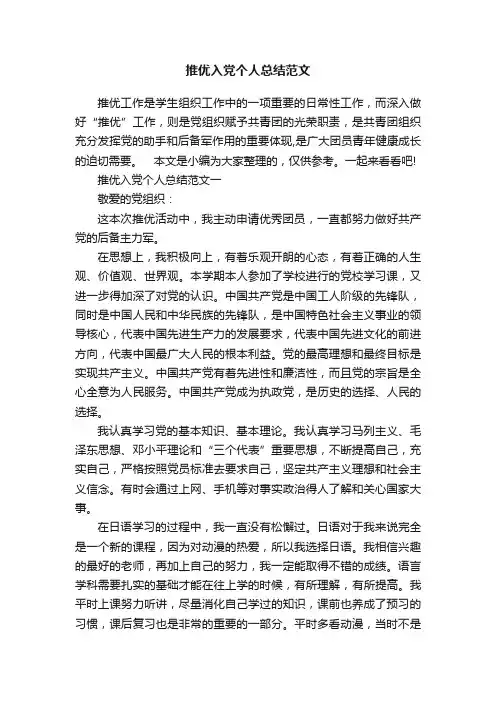 推优入党个人总结范文

推优工作是学生组织工作中的一项重要的日常性工作，而深入做好“推优”工作，则是党组织赋予共青团的光荣职责，是共青团组织充分发挥党的助手和后备军作用的重要体现,是广大团员青年健康成长的迫切需要。　本文是小编为大家整理的，仅供参考。一起来看看吧!

推优入党个人总结范文一

敬爱的党组织：

这本次推优活动中，我主动申请优秀团员，一直都努力做好共产党的后备主力军。

在思想上，我积极向上，有着乐观开朗的心态，有着正确的人生观、价值观、世界观。本学期本人参加了学校进行的党校学习课，又进一步得加深了对党的认识。中国共产党是中国工人阶级的先锋队，同时是中国人民和中华民族的先锋队，是中国特色社会主义事业的领导核心，代表中国先进生产力的发展要求，代表中国先进文化的前进方向，代表中国最广大人民的根本利益。党的最高理想和最终目标是实现共产主义。中国共产党有着先进性和廉洁性，而且党的宗旨是全心全意为人民服务。中国共产党成为执政党，是历史的选择、人民的选择。

我认真学习党的基本知识、基本理论。我认真学习马列主义、毛泽东思想、邓小平理论和“三个代表”重要思想，不断提高自己，充实自己，严格按照党员标准去要求自己，坚定共产主义理想和社会主义信念。有时会通过上网、手机等对事实政治得人了解和关心国家大事。

在日语学习的过程中，我一直没有松懈过。日语对于我来说完全是一个新的课程，因为对动漫的热爱，所以我选择日语。我相信兴趣的最好的老师，再加上自己的努力，我一定能取得不错的成绩。语言学科需要扎实的基础才能在往上学的时候，有所理解，有所提高。我平时上课努力听讲，尽量消化自己学过的知识，课前也养成了预习的习惯，课后复习也是非常的重要的一部分。平时多看动漫，当时不是